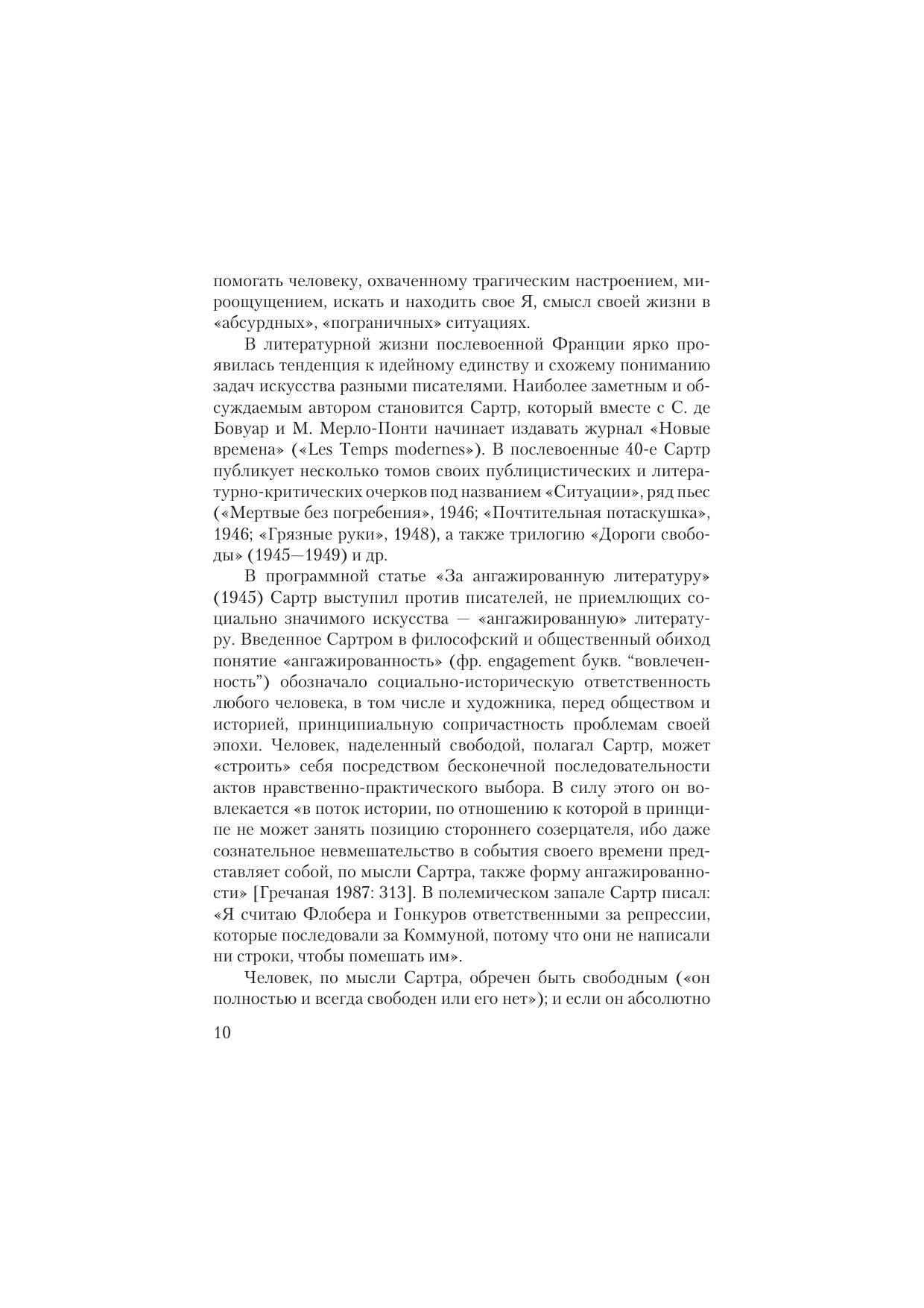 помогать человеку, охваченному трагическим настроением, мироощущением, искать и находить свое Я, смысл своей жизни в «абсурдных», «пограничных» ситуациях.

В литературной жизни послевоенной Франции ярко проявилась тенденция к идейному единству и схожему пониманию задач искусства разными писателями. Наиболее заметным и обсуждаемым автором становится Сартр, который вместе с С. де Бовуар и М. Мерло-Понти начинает издавать журнал «Новые времена» («Les Temps modernes»). В послевоенные 40-е Сартр публикует несколько томов своих публицистических и литературно-критических очерков под названием «Ситуации», ряд пьес («Мертвые без погребения», 1946; «Почтительная потаскушка», 1946; «Грязные руки», 1948), а также трилогию «Дороги свободы» (1945—1949) и др.

В программной статье «За ангажированную литературу» (1945) Сартр выступил против писателей, не приемлющих социально значимого искусства — «ангажированную» литературу. Введенное Сартром в философский и общественный обиход понятие «ангажированность» (фр. engagement букв. “вовлеченность”) обозначало социально-историческую ответственность любого человека, в том числе и художника, перед обществом и историей, принципиальную сопричастность проблемам своей эпохи. Человек, наделенный свободой, полагал Сартр, может «строить» себя посредством бесконечной последовательности актов нравственно-практического выбора. В силу этого он вовлекается «в поток истории, по отношению к которой в принципе не может занять позицию стороннего созерцателя, ибо даже сознательное невмешательство в события своего времени представляет собой, по мысли Сартра, также форму ангажированности» [Гречаная 1987: 313]. В полемическом запале Сартр писал: «Я считаю Флобера и Гонкуров ответственными за репрессии, которые последовали за Коммуной, потому что они не написали ни строки, чтобы помешать им».

Человек, по мысли Сартра, обречен быть свободным («он полностью и всегда свободен или его нет»); и если он абсолютно

10